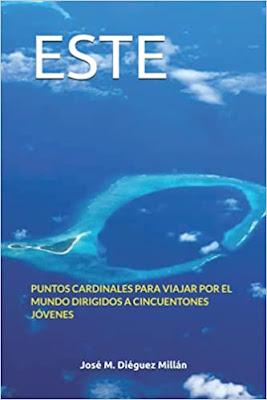 ESTE

PUNTOS CARDINALES PARA VIAJAR POR EL MUNDO DIRIGIDOS A CINCUENTONES JÓVENES

José M. Diéguez Millán